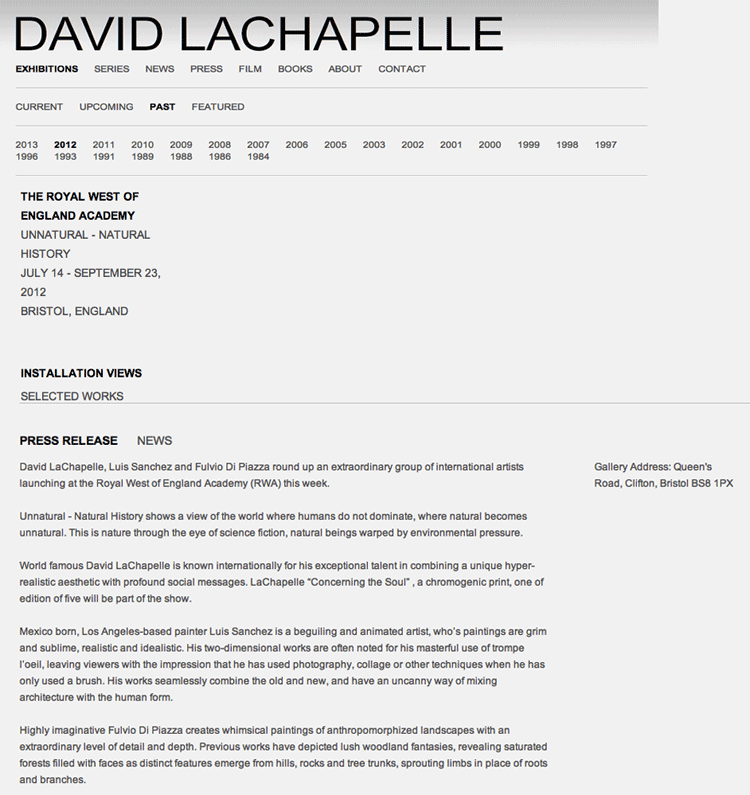 DAVID LACHAPELLE

EXHIBITIONS SERIES NEWS PRESS FILM BOOKS ABOUT CONTACT

CURRENT UPCOMING PAST FEATURED

2013 2012 2011 2010 2009 2008 2007 2006 2005 2003 2002 2001 2000 1999 1998 1997 1996 1993 1991 1989 1988 1986 1984

THE ROYAL WEST OF ENGLAND ACADEMY
UNNATURAL - NATURAL HISTORY
JULY 14 - SEPTEMBER 23, 2012
BRISTOL, ENGLAND

INSTALLATION VIEWS
SELECTED WORKS

PRESS RELEASE NEWS

David LaChapelle, Luis Sanchez and Fulvio Di Piazza round up an extraordinary group of international artists launching at the Royal West of England Academy (RWA) this week.

Unnatural - Natural History shows a view of the world where humans do not dominate, where natural becomes unnatural. This is nature through the eye of science fiction, natural beings warped by environmental pressure.

World famous David LaChapelle is known internationally for his exceptional talent in combining a unique hyper-realistic aesthetic with profound social messages. LaChapelle "Concerning the Soul" , a chromogenic print, one of edition of five will be part of the show.

Mexico born, Los Angeles-based painter Luis Sanchez is a beguiling and animated artist, who's paintings are grim and sublime, realistic and idealistic. His two-dimensional works are often noted for his masterful use of trompe l'oeil, leaving viewers with the impression that he has used photography, collage or other techniques when he has only used a brush. His works seamlessly combine the old and new, and have an uncanny way of mixing architecture with the human form.

Highly imaginative Fulvio Di Piazza creates whimsical paintings of anthropomorphized landscapes with an extraordinary level of detail and depth. Previous works have depicted lush woodland fantasies, revealing saturated forests filled with faces as distinct features emerge from hills, rocks and tree trunks, sprouting limbs in place of roots and branches.

Gallery Address: Queen's Road, Clifton, Bristol BS8 1PX